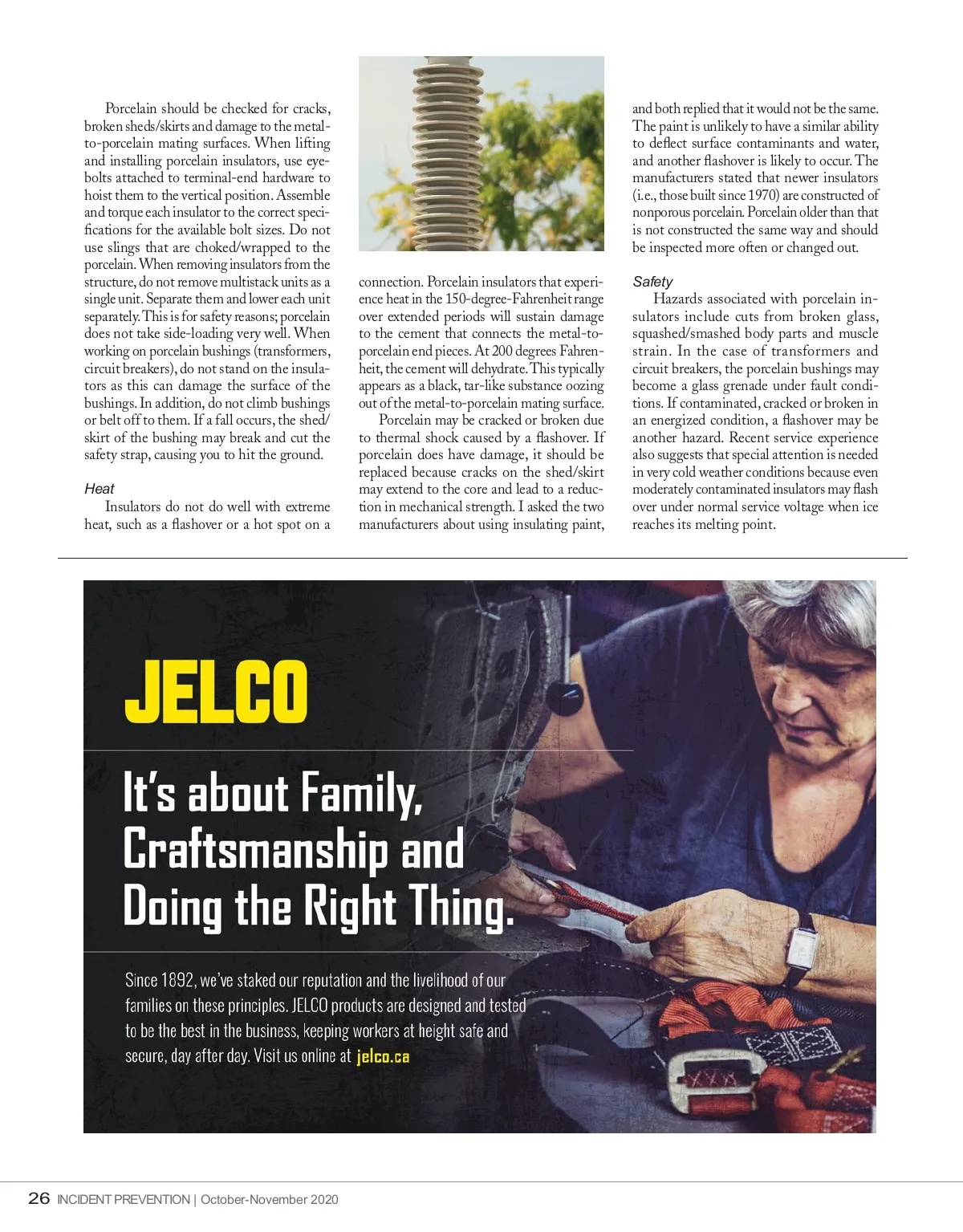 Porcelain should be checked for cracks, broken sheds/skirts and damage to the metal-to-porcelain mating surfaces. When lifting and installing porcelain insulators, use eyebolts attached to terminal-end hardware to hoist them to the vertical position. Assemble and torque each insulator to the correct specifications for the available bolt sizes. Do not use slings that are choked/wrapped to the porcelain. When removing insulators from the structure, do not remove multistack units as a single unit. Separate them and lower each unit separately. This is for safety reasons; porcelain does not take side-loading very well. When working on porcelain bushings (transformers, circuit breakers), do not stand on the insulators as this can damage the surface of the bushings. In addition, do not climb bushings or belt off to them. If a fall occurs, the shed/skirt of the bushing may break and cut the safety strap, causing you to hit the ground.

Heat

Insulators do not do well with extreme heat, such as a flashover or a hot spot on a connection. Porcelain insulators that experience heat in the 150-degree-Fahrenheit range over extended periods will sustain damage to the cement that connects the metal-to-porcelain end pieces. At 200 degrees Fahrenheit, the cement will dehydrate. This typically appears as a black, tar-like substance oozing out of the metal-to-porcelain mating surface.

Porcelain may be cracked or broken due to thermal shock caused by a flashover. If porcelain does have damage, it should be replaced because cracks on the shed/skirt may extend to the core and lead to a reduction in mechanical strength. I asked the two manufacturers about using insulating paint, and both replied that it would not be the same. The paint is unlikely to have a similar ability to deflect surface contaminants and water, and another flashover is likely to occur. The manufacturers stated that newer insulators (i.e., those built since 1970) are constructed of nonporous porcelain. Porcelain older than that is not constructed the same way and should be inspected more often or changed out.

Safety

Hazards associated with porcelain insulators include cuts from broken glass, squashed/smashed body parts and muscle strain. In the case of transformers and circuit breakers, the porcelain bushings may become a glass grenade under fault conditions. If contaminated, cracked or broken in an energized condition, a flashover may be another hazard. Recent service experience also suggests that special attention is needed in very cold weather conditions because even moderately contaminated insulators may flash over under normal service voltage when ice reaches its melting point.

JELCO

It's about Family, Craftsmanship and Doing the Right Thing.

Since 1892, we've staked our reputation and the livelihood of our families on these principles. JELCO products are designed and tested to be the best in the business, keeping workers at height safe and secure, day after day. Visit us online at jelco.ca

26 INCIDENT PREVENTION | October-November 2020